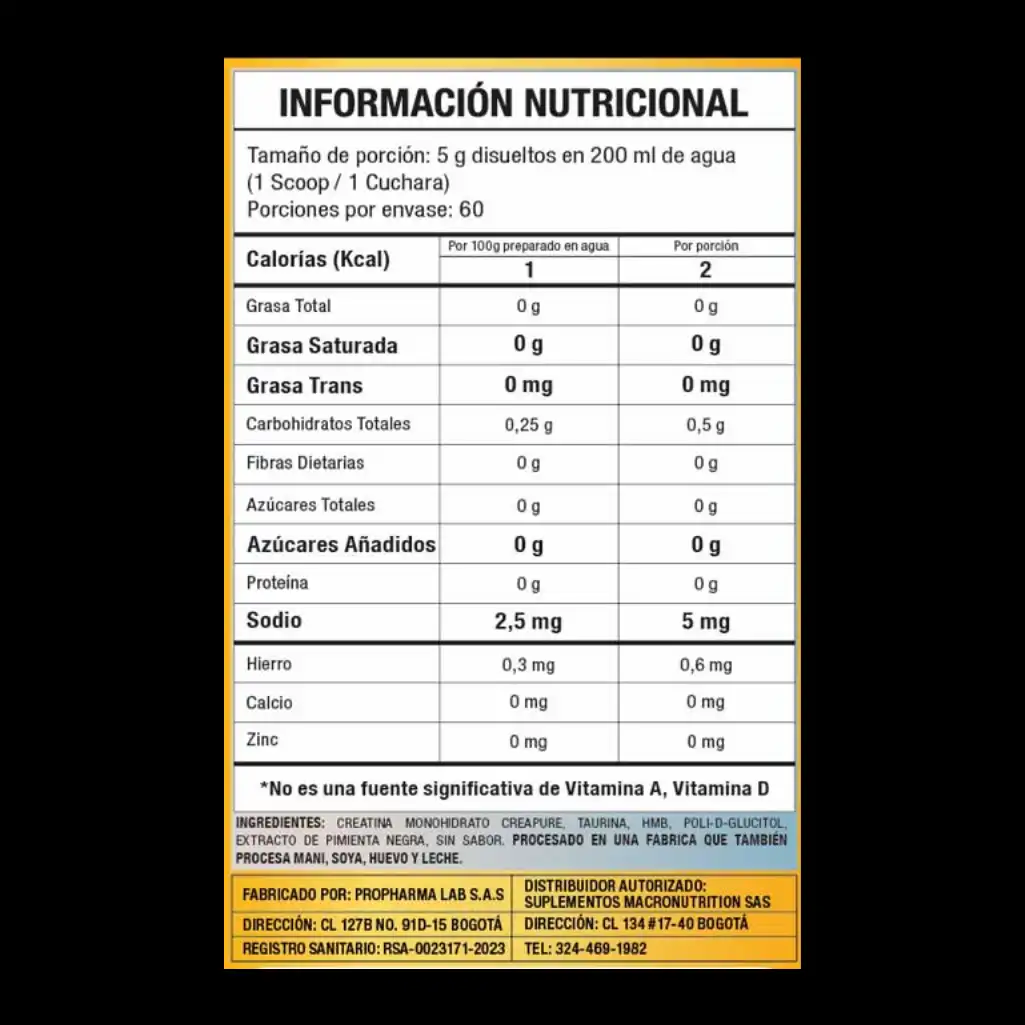 INFORMACIÓN NUTRICIONAL

Tamaño de porción: 5 g disueltos en 200 ml de agua (1 Scoop / 1 Cuchara)
Porciones por envase: 60

| Calorías (Kcal) | Por 100g preparado en agua 1 | Por porción 2 |
|---|---|---|
| Grasa Total | 0 g | 0 g |
| Grasa Saturada | 0 g | 0 g |
| Grasa Trans | 0 mg | 0 mg |
| Carbohidratos Totales | 0,25 g | 0,5 g |
| Fibras Dietarias | 0 g | 0 g |
| Azúcares Totales | 0 g | 0 g |
| Azúcares Añadidos | 0 g | 0 g |
| Proteína | 0 g | 0 g |
| Sodio | 2,5 mg | 5 mg |
| Hierro | 0,3 mg | 0,6 mg |
| Calcio | 0 mg | 0 mg |
| Zinc | 0 mg | 0 mg |

*No es una fuente significativa de Vitamina A, Vitamina D

INGREDIENTES: CREATINA MONOHIDRATO CREAPURE, TAURINA, HMB, POLI-D-GLUCITOL, EXTRACTO DE PIMIENTA NEGRA, SIN SABOR. PROCESADO EN UNA FABRICA QUE TAMBIÉN PROCESA MANI, SOYA, HUEVO Y LECHE.

| FABRICADO POR: PROPHARMA LAB S.A.S | DISTRIBUIDOR AUTORIZADO: SUPLEMENTOS MACRONUTRITION SAS |
|---|---|
| DIRECCIÓN: CL 127B NO. 91D-15 BOGOTÁ | DIRECCIÓN: CL 134 #17-40 BOGOTÁ |
| REGISTRO SANITARIO: RSA-0023171-2023 | TEL: 324-469-1982 |